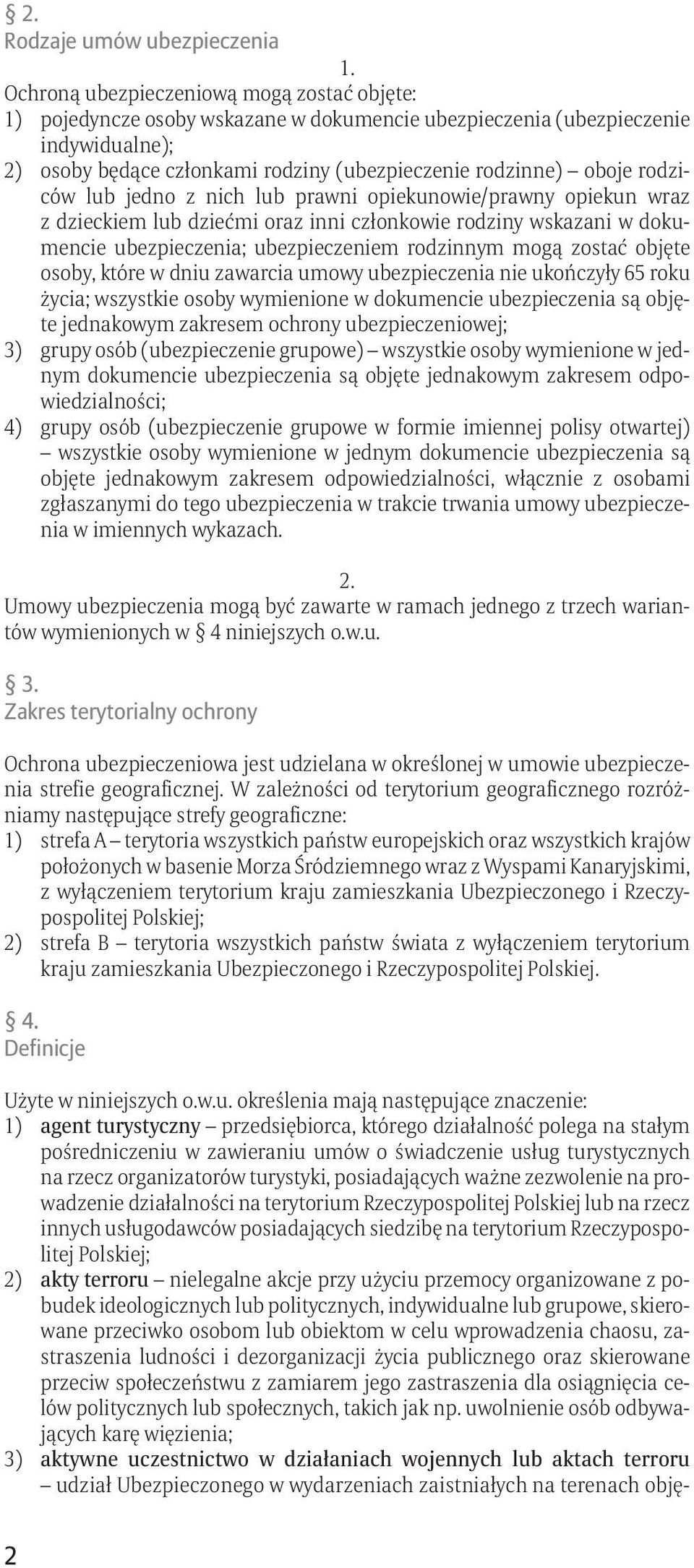 § 2.
Rodzaje umów ubezpieczenia

1.
Ochroną ubezpieczeniową mogą zostać objęte:
1) pojedyncze osoby wskazane w dokumencie ubezpieczenia (ubezpieczenie indywidualne);
2) osoby będące członkami rodziny (ubezpieczenie rodzinne) – oboje rodziców lub jedno z nich lub prawni opiekunowie/prawny opiekun wraz z dzieckiem lub dziećmi oraz inni członkowie rodziny wskazani w dokumencie ubezpieczenia; ubezpieczeniem rodzinnym mogą zostać objęte osoby, które w dniu zawarcia umowy ubezpieczenia nie ukończyły 65 roku życia; wszystkie osoby wymienione w dokumencie ubezpieczenia są objęte jednakowym zakresem ochrony ubezpieczeniowej;
3) grupy osób (ubezpieczenie grupowe) – wszystkie osoby wymienione w jednym dokumencie ubezpieczenia są objęte jednakowym zakresem odpowiedzialności;
4) grupy osób (ubezpieczenie grupowe w formie imiennej polisy otwartej) – wszystkie osoby wymienione w jednym dokumencie ubezpieczenia są objęte jednakowym zakresem odpowiedzialności, włącznie z osobami zgłaszanymi do tego ubezpieczenia w trakcie trwania umowy ubezpieczenia w imiennych wykazach.

2.
Umowy ubezpieczenia mogą być zawarte w ramach jednego z trzech wariantów wymienionych w § 4 niniejszych o.w.u.

§ 3.
Zakres terytorialny ochrony

Ochrona ubezpieczeniowa jest udzielana w określonej w umowie ubezpieczenia strefie geograficznej. W zależności od terytorium geograficznego rozróżniamy następujące strefy geograficzne:
1) strefa A – terytoria wszystkich państw europejskich oraz wszystkich krajów położonych w basenie Morza Śródziemnego wraz z Wyspami Kanaryjskimi, z wyłączeniem terytorium kraju zamieszkania Ubezpieczonego i Rzeczypospolitej Polskiej;
2) strefa B – terytoria wszystkich państw świata z wyłączeniem terytorium kraju zamieszkania Ubezpieczonego i Rzeczypospolitej Polskiej.

§ 4.
Definicje

Użyte w niniejszych o.w.u. określenia mają następujące znaczenie:
1) agent turystyczny – przedsiębiorca, którego działalność polega na stałym pośredniczeniu w zawieraniu umów o świadczenie usług turystycznych na rzecz organizatorów turystyki, posiadających ważne zezwolenie na prowadzenie działalności na terytorium Rzeczypospolitej Polskiej lub na rzecz innych usługodawców posiadających siedzibę na terytorium Rzeczypospolitej Polskiej;
2) akty terroru – nielegalne akcje przy użyciu przemocy organizowane z pobudek ideologicznych lub politycznych, indywidualne lub grupowe, skierowane przeciwko osobom lub obiektom w celu wprowadzenia chaosu, zastraszenia ludności i dezorganizacji życia publicznego oraz skierowane przeciw społeczeństwu z zamiarem jego zastraszenia dla osiągnięcia celów politycznych lub społecznych, takich jak np. uwolnienie osób odbywających karę więzienia;
3) aktywne uczestnictwo w działaniach wojennych lub aktach terroru – udział Ubezpieczonego w wydarzeniach zaistniałych na terenach obję-

2